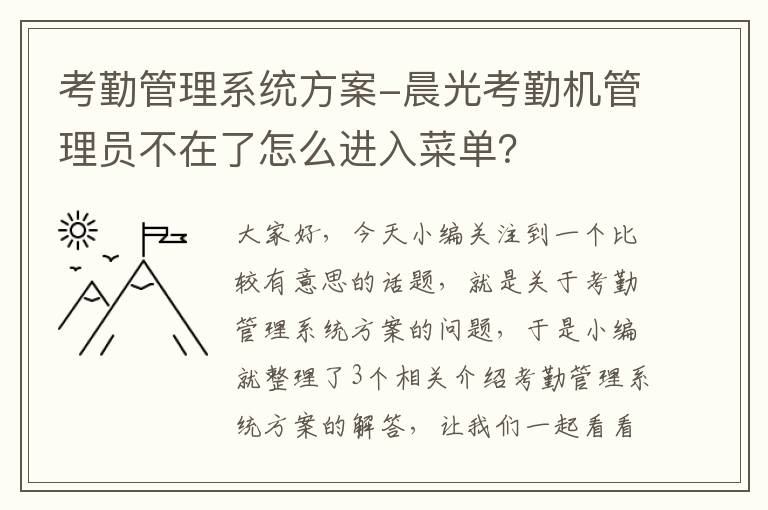 考勤管理系统方案-晨光考勤机管理员不在了怎么进入菜单?

大家好，今天小编关注到一个比较有意思的话题，就是关于考勤管理系统方案的问题，于是小编就整理了3个相关介绍考勤管理系统方案的解答，让我们一起看看